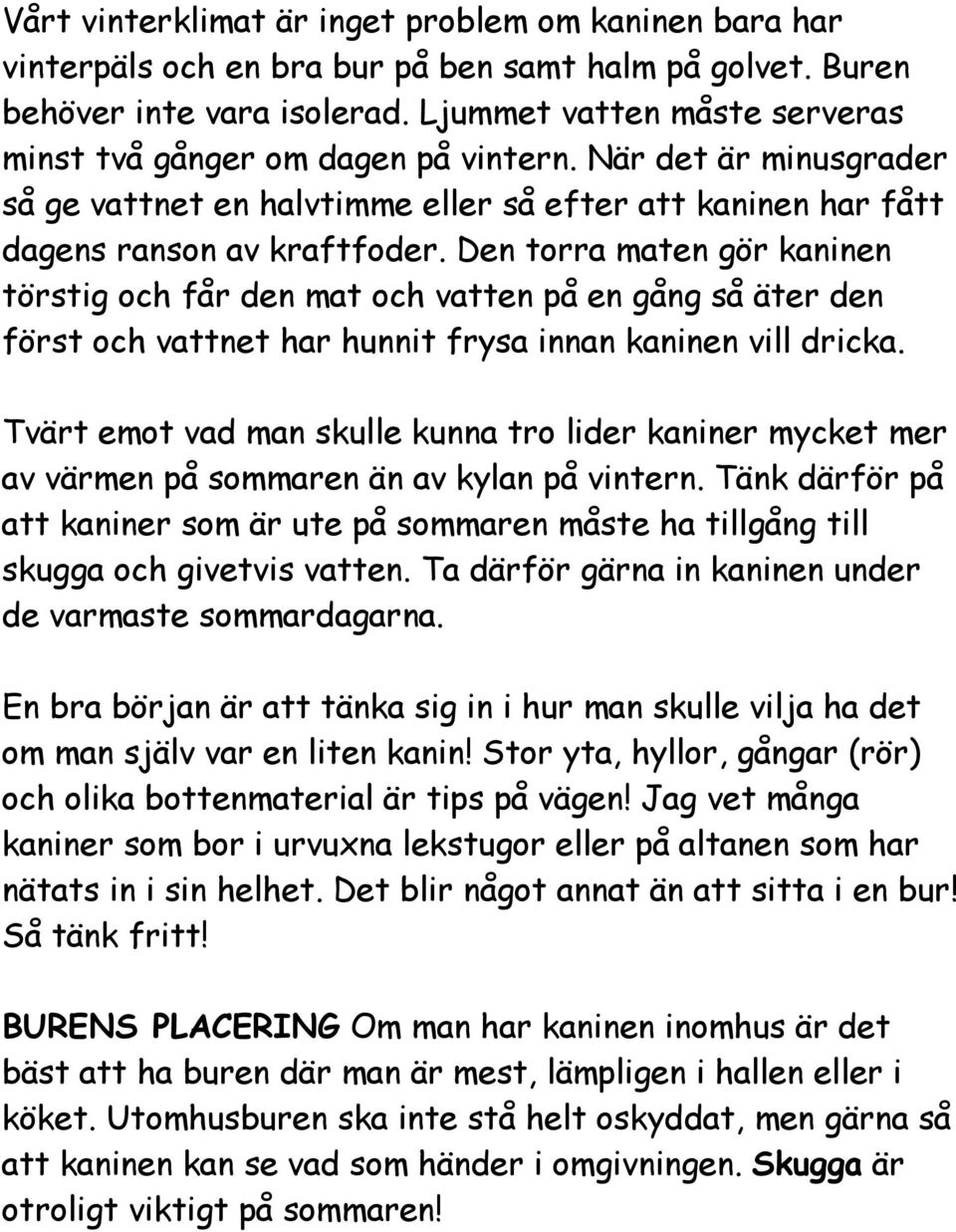 Vårt vinterklimat är inget problem om kaninen bara har vinterpäls och en bra bur på ben samt halm på golvet. Buren behöver inte vara isolerad. Ljummet vatten måste serveras minst två gånger om dagen på vintern. När det är minusgrader så ge vattnet en halvtimme eller så efter att kaninen har fått dagens ranson av kraftfoder. Den torra maten gör kaninen törstig och får den mat och vatten på en gång så äter den först och vattnet har hunnit frysa innan kaninen vill dricka.

Tvärt emot vad man skulle kunna tro lider kaniner mycket mer av värmen på sommaren än av kylan på vintern. Tänk därför på att kaniner som är ute på sommaren måste ha tillgång till skugga och givetvis vatten. Ta därför gärna in kaninen under de varmaste sommardagarna.

En bra början är att tänka sig in i hur man skulle vilja ha det om man själv var en liten kanin! Stor yta, hyllor, gångar (rör) och olika bottenmaterial är tips på vägen! Jag vet många kaniner som bor i urvuxna lekstugor eller på altanen som har nätats in i sin helhet. Det blir något annat än att sitta i en bur! Så tänk fritt!

BURENS PLACERING Om man har kaninen inomhus är det bäst att ha buren där man är mest, lämpligen i hallen eller i köket. Utomhusburen ska inte stå helt oskyddat, men gärna så att kaninen kan se vad som händer i omgivningen. Skugga är otroligt viktigt på sommaren!